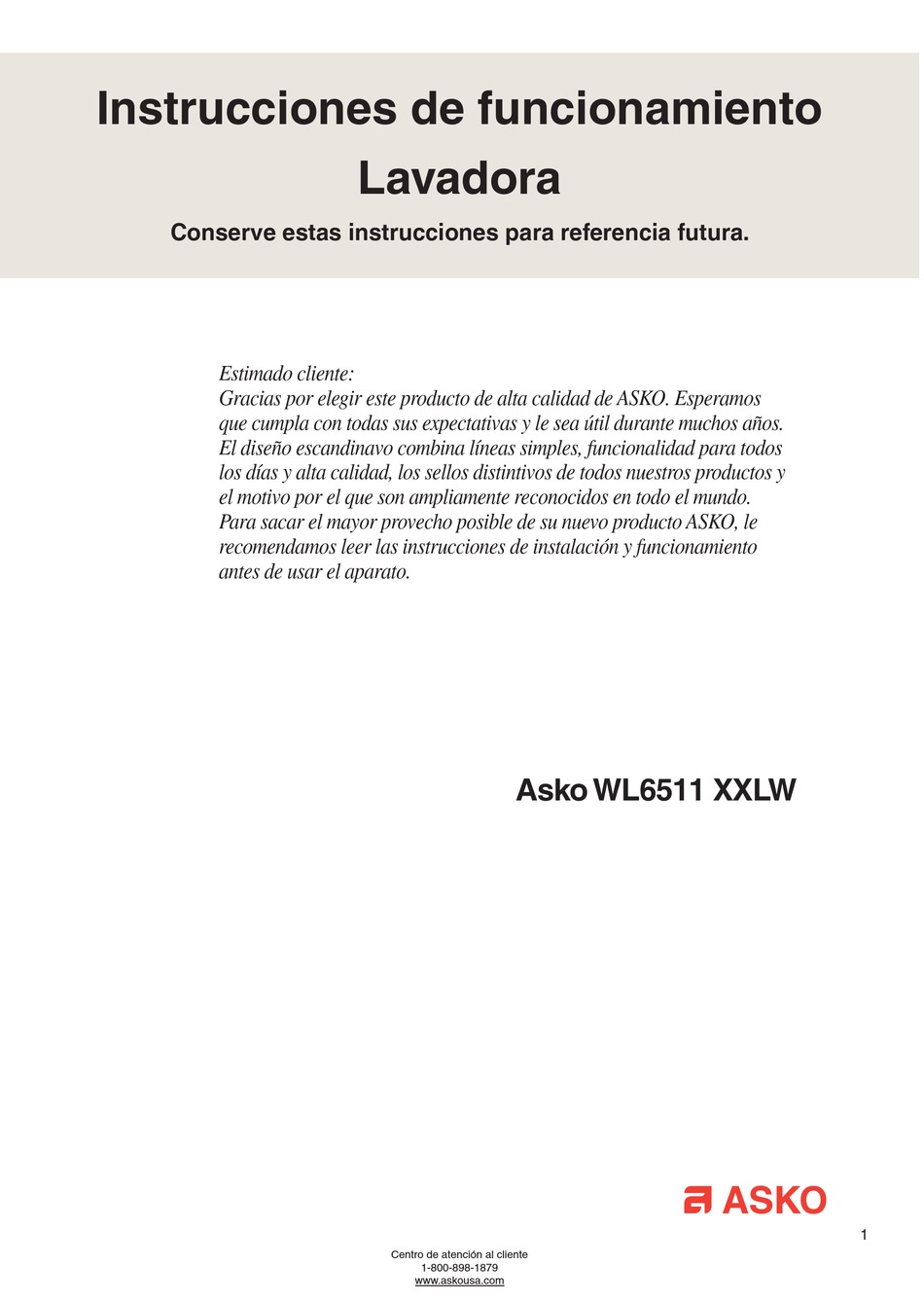 Instrucciones de funcionamiento
Lavadora

Conserve estas instrucciones para referencia futura.

Estimado cliente:
Gracias por elegir este producto de alta calidad de ASKO. Esperamos que cumpla con todas sus expectativas y le sea útil durante muchos años. El diseño escandinavo combina líneas simples, funcionalidad para todos los días y alta calidad, los sellos distintivos de todos nuestros productos y el motivo por el que son ampliamente reconocidos en todo el mundo. Para sacar el mayor provecho posible de su nuevo producto ASKO, le recomendamos leer las instrucciones de instalación y funcionamiento antes de usar el aparato.

Asko WL6511 XXLW

ASKO

1

Centro de atención al cliente
1-800-898-1879
www.askousa.com